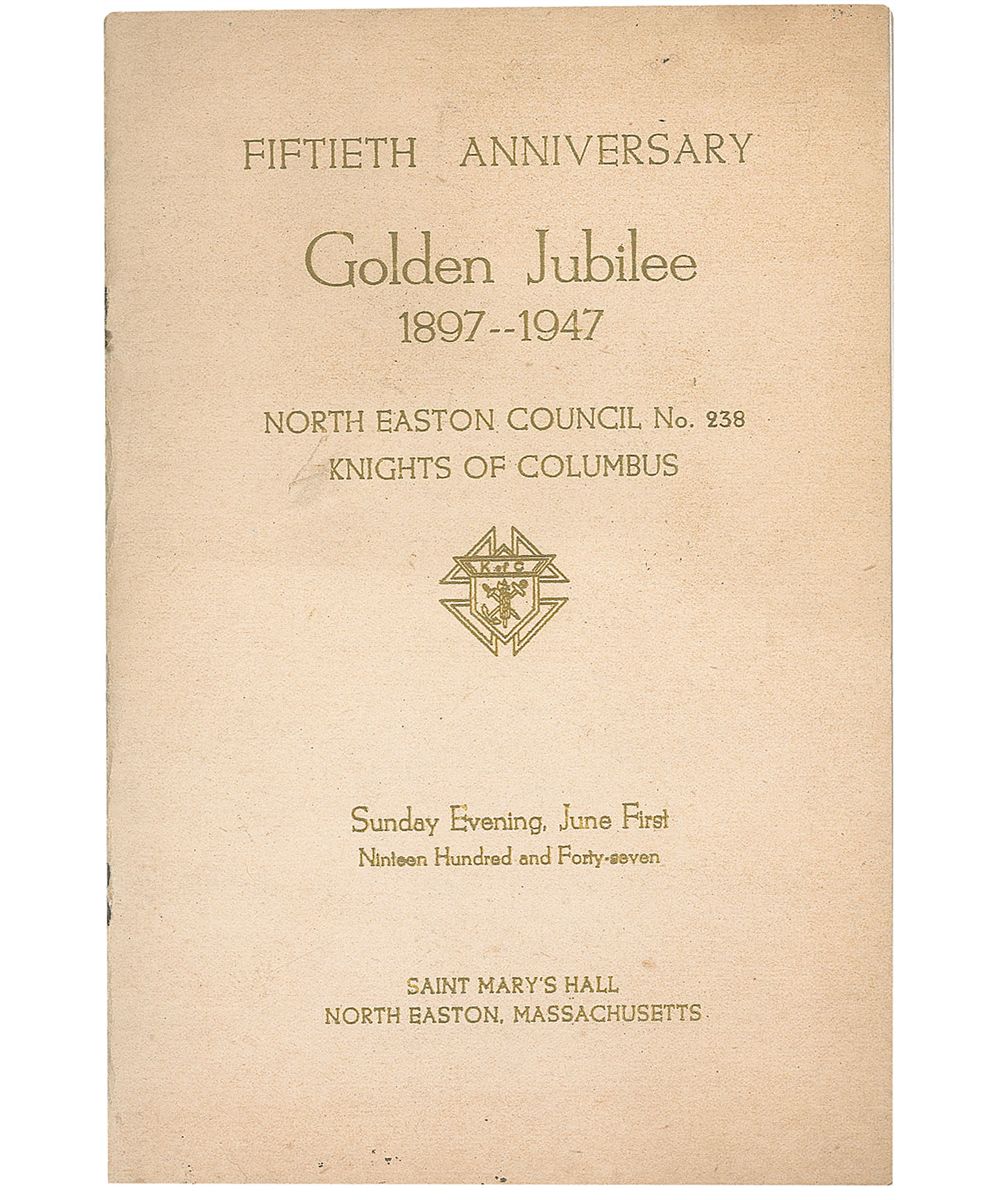 FIFTIETH ANNIVERSARY

Golden Jubilee
1897--1947

NORTH EASTON COUNCIL No. 238
KNIGHTS OF COLUMBUS

K of C

Sunday Evening, June First
Ninteen Hundred and Forty-seven

SAINT MARY'S HALL
NORTH EASTON, MASSACHUSETTS